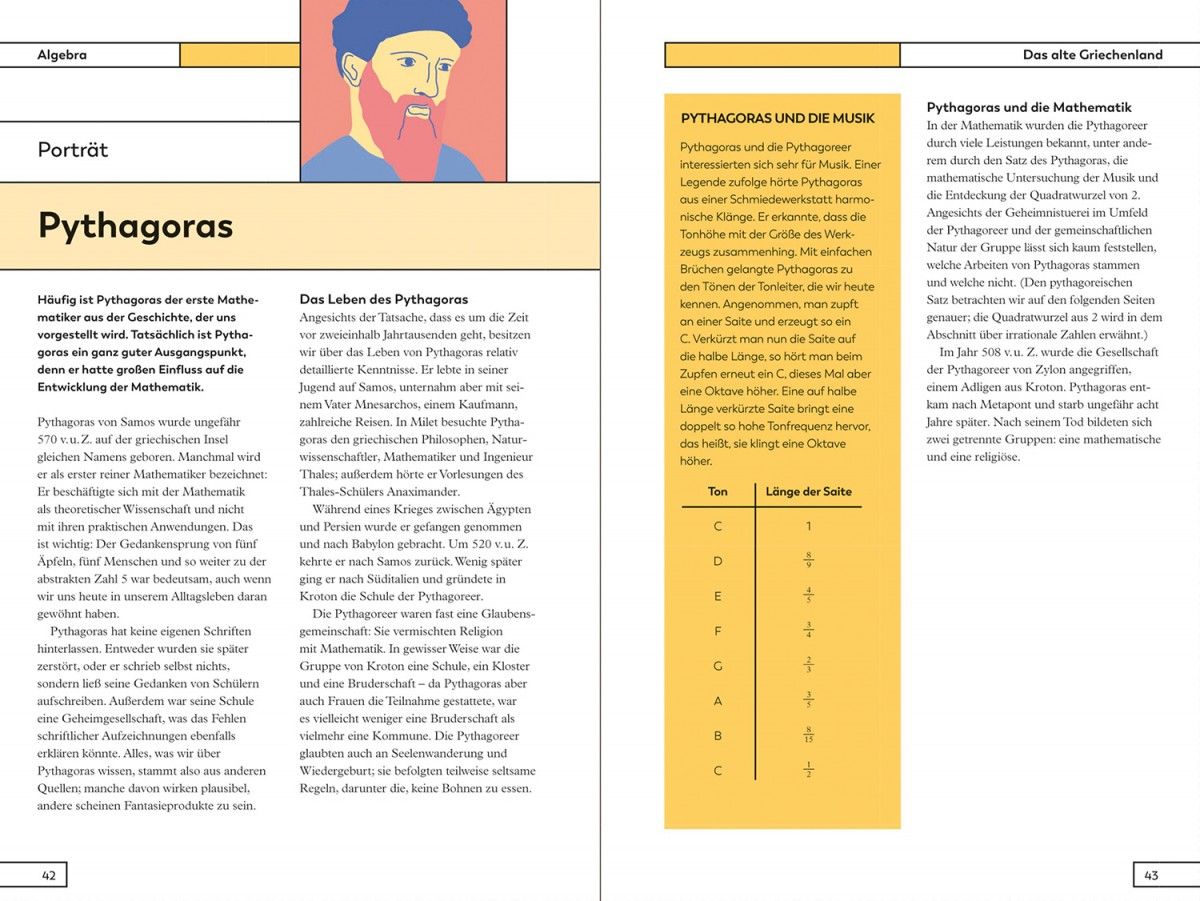 Algebra

Porträt

Pythagoras

Häufig ist Pythagoras der erste Mathematiker aus der Geschichte, der uns vorgestellt wird. Tatsächlich ist Pythagoras ein ganz guter Ausgangspunkt, denn er hatte großen Einfluss auf die Entwicklung der Mathematik.

Pythagoras von Samos wurde ungefähr 570 v. u. Z. auf der griechischen Insel gleichen Namens geboren. Manchmal wird er als erster reiner Mathematiker bezeichnet: Er beschäftigte sich mit der Mathematik als theoretischer Wissenschaft und nicht mit ihren praktischen Anwendungen. Das ist wichtig: Der Gedankensprung von fünf Äpfeln, fünf Menschen und so weiter zu der abstrakten Zahl 5 war bedeutsam, auch wenn wir uns heute in unserem Alltagsleben daran gewöhnt haben.

Pythagoras hat keine eigenen Schriften hinterlassen. Entweder wurden sie später zerstört, oder er schrieb selbst nichts, sondern ließ seine Gedanken von Schülern aufschreiben. Außerdem war seine Schule eine Geheimgesellschaft, was das Fehlen schriftlicher Aufzeichnungen ebenfalls erklären könnte. Alles, was wir über Pythagoras wissen, stammt also aus anderen Quellen; manche davon wirken plausibel, andere scheinen Fantasieprodukte zu sein.

Das Leben des Pythagoras

Angesichts der Tatsache, dass es um die Zeit vor zweieinhalb Jahrtausenden geht, besitzen wir über das Leben von Pythagoras relativ detaillierte Kenntnisse. Er lebte in seiner Jugend auf Samos, unternahm aber mit seinem Vater Mnesarchos, einem Kaufmann, zahlreiche Reisen. In Milet besuchte Pythagoras den griechischen Philosophen, Naturwissenschaftler, Mathematiker und Ingenieur Thales; außerdem hörte er Vorlesungen des Thales-Schülers Anaximander.

Während eines Krieges zwischen Ägypten und Persien wurde er gefangen genommen und nach Babylon gebracht. Um 520 v. u. Z. kehrte er nach Samos zurück. Wenig später ging er nach Süditalien und gründete in Kroton die Schule der Pythagoreer.

Die Pythagoreer waren fast eine Glaubensgemeinschaft: Sie vermischten Religion mit Mathematik. In gewisser Weise war die Gruppe von Kroton eine Schule, ein Kloster und eine Bruderschaft – da Pythagoras aber auch Frauen die Teilnahme gestattete, war es vielleicht weniger eine Bruderschaft als vielmehr eine Kommune. Die Pythagoreer glaubten auch an Seelenwanderung und Wiedergeburt; sie befolgten teilweise seltsame Regeln, darunter die, keine Bohnen zu essen.

42

Das alte Griechenland

PYTHAGORAS UND DIE MUSIK

Pythagoras und die Pythagoreer interessierten sich sehr für Musik. Einer Legende zufolge hörte Pythagoras aus einer Schmiedewerkstatt harmonische Klänge. Er erkannte, dass die Tonhöhe mit der Größe des Werkzeugs zusammenhing. Mit einfachen Brüchen gelangte Pythagoras zu den Tönen der Tonleiter, die wir heute kennen. Angenommen, man zupft an einer Saite und erzeugt so ein C. Verkürzt man nun die Saite auf die halbe Länge, so hört man beim Zupfen erneut ein C, dieses Mal aber eine Oktave höher. Eine auf halbe Länge verkürzte Saite bringt eine doppelt so hohe Tonfrequenz hervor, das heißt, sie klingt eine Oktave höher.

| Ton | Länge der Saite |
|---|---|
| C | 1 |
| D | $\frac{8}{9}$ |
| E | $\frac{4}{5}$ |
| F | $\frac{3}{4}$ |
| G | $\frac{2}{3}$ |
| A | $\frac{3}{5}$ |
| B | $\frac{8}{15}$ |
| C | $\frac{1}{2}$ |

Pythagoras und die Mathematik

In der Mathematik wurden die Pythagoreer durch viele Leistungen bekannt, unter anderem durch den Satz des Pythagoras, die mathematische Untersuchung der Musik und die Entdeckung der Quadratwurzel von 2. Angesichts der Geheimnistuerei im Umfeld der Pythagoreer und der gemeinschaftlichen Natur der Gruppe lässt sich kaum feststellen, welche Arbeiten von Pythagoras stammen und welche nicht. (Den pythagoreischen Satz betrachten wir auf den folgenden Seiten genauer; die Quadratwurzel aus 2 wird in dem Abschnitt über irrationale Zahlen erwähnt.)

Im Jahr 508 v. u. Z. wurde die Gesellschaft der Pythagoreer von Zylon angegriffen, einem Adligen aus Kroton. Pythagoras entkam nach Metapont und starb ungefähr acht Jahre später. Nach seinem Tod bildeten sich zwei getrennte Gruppen: eine mathematische und eine religiöse.

43